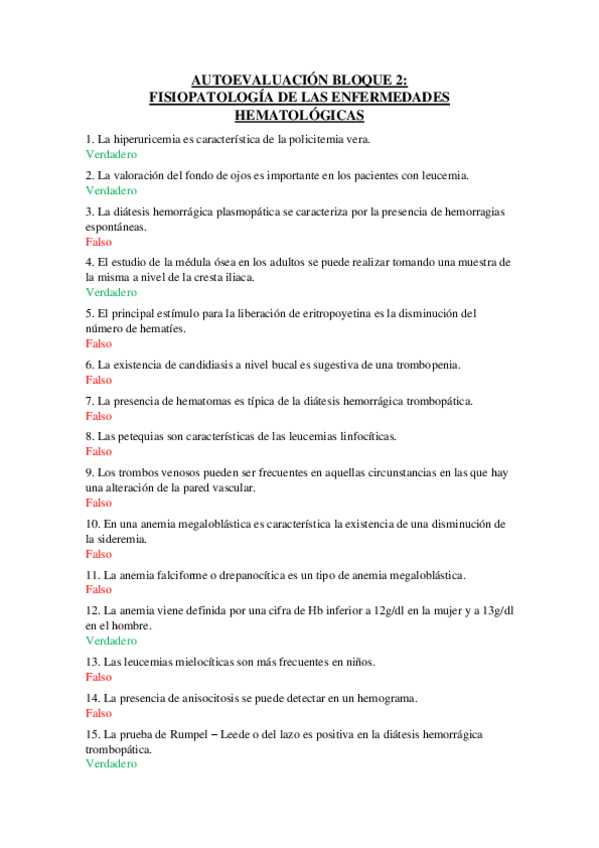 AUTOEVALUACIÓN BLOQUE 2:
FISIOPATOLOGÍA DE LAS ENFERMEDADES HEMATOLÓGICAS

1. La hiperuricemia es característica de la policitemia vera.
Verdadero

2. La valoración del fondo de ojos es importante en los pacientes con leucemia.
Verdadero

3. La diátesis hemorrágica plasmopática se caracteriza por la presencia de hemorragias espontáneas.
Falso

4. El estudio de la médula ósea en los adultos se puede realizar tomando una muestra de la misma a nivel de la cresta iliaca.
Verdadero

5. El principal estímulo para la liberación de eritropoyetina es la disminución del número de hematíes.
Falso

6. La existencia de candidiasis a nivel bucal es sugestiva de una trombopenia.
Falso

7. La presencia de hematomas es típica de la diátesis hemorrágica trombopática.
Falso

8. Las petequias son características de las leucemias linfocíticas.
Falso

9. Los trombos venosos pueden ser frecuentes en aquellas circunstancias en las que hay una alteración de la pared vascular.
Falso

10. En una anemia megaloblástica es característica la existencia de una disminución de la sideremia.
Falso

11. La anemia falciforme o drepanocítica es un tipo de anemia megaloblástica.
Falso

12. La anemia viene definida por una cifra de Hb inferior a 12g/dl en la mujer y a 13g/dl en el hombre.
Verdadero

13. Las leucemias mielocíticas son más frecuentes en niños.
Falso

14. La presencia de anisocitosis se puede detectar en un hemograma.
Falso

15. La prueba de Rumpel – Leede o del lazo es positiva en la diátesis hemorrágica trombopática.
Verdadero